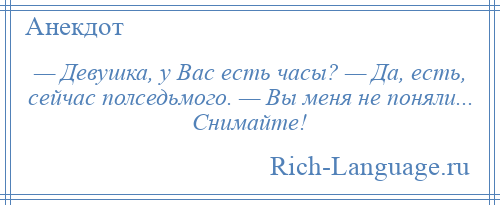 Анекдот

— Девушка, у Вас есть часы? — Да, есть, сейчас полседьмого. — Вы меня не поняли... Снимайте!

Rich-Language.ru